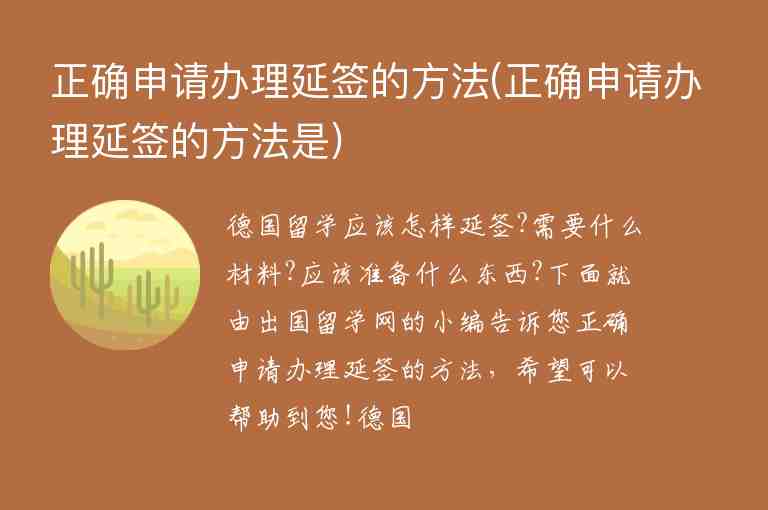 正确申请办理延签的方法(正确申请办理延签的方法是)

德国留学应该怎样延签?需要什么材料?应该准备什么东西?下面就由出国留学网的小编告诉您正确申请办理延签的方法，希望可以帮助到您!德国